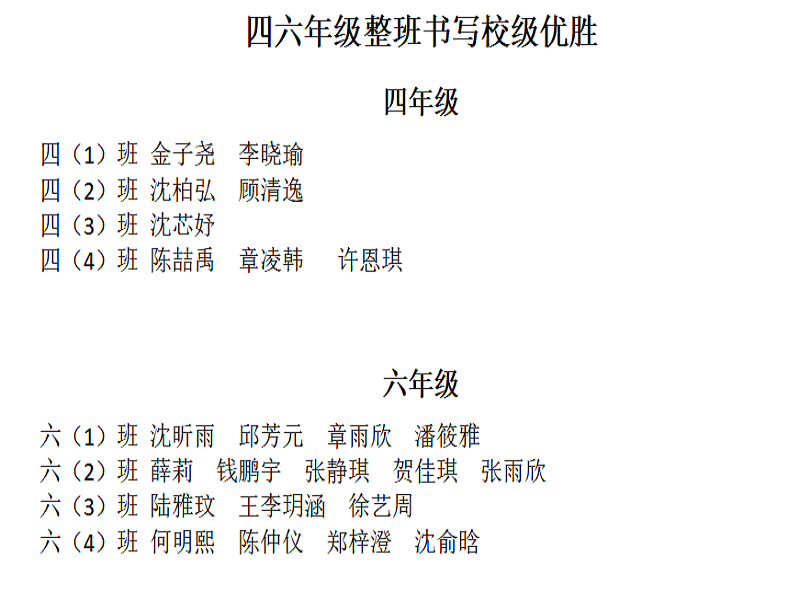 四六年级整班书写校级优胜

四年级

四（1）班 金子尧 李晓瑜
四（2）班 沈柏弘 顾清逸
四（3）班 沈芯妤
四（4）班 陈喆禹 章凌韩 许恩琪

六年级

六（1）班 沈昕雨 邱芳元 章雨欣 潘筱雅
六（2）班 薛莉 钱鹏宇 张静琪 贺佳琪 张雨欣
六（3）班 陆雅玟 王李玥涵 徐艺周
六（4）班 何明熙 陈仲仪 郑梓澄 沈俞晗